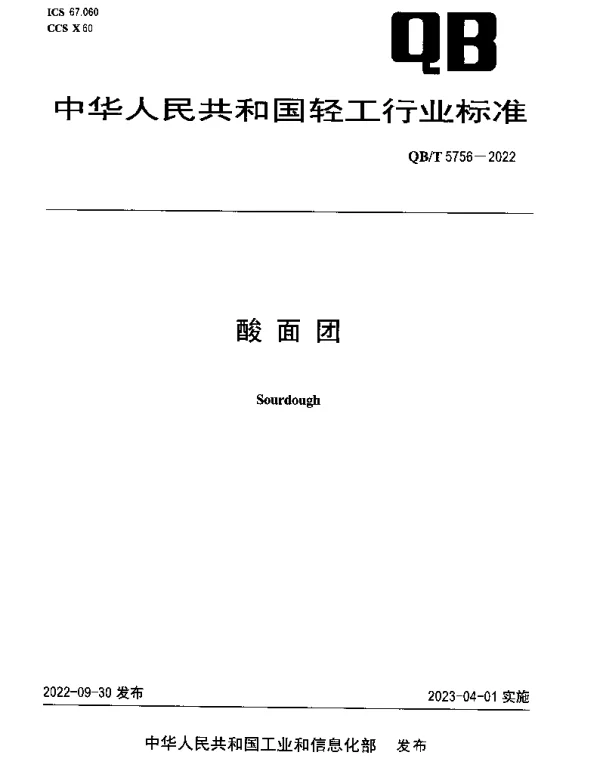 ICS 67.060
CCS X 60

QB

中华人民共和国轻工行业标准

QB/T 5756—2022

酸面团

Sourdough

2022-09-30 发布

2023-04-01 实施

中华人民共和国工业和信息化部 发布